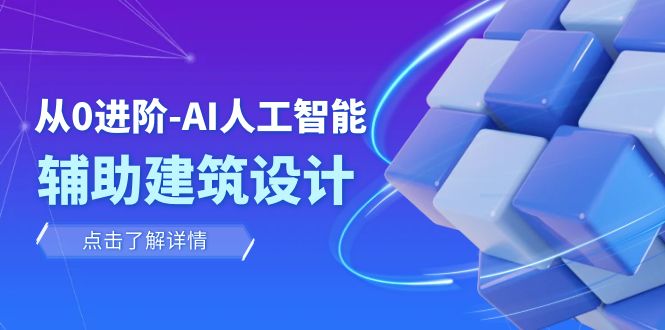 从0进阶-AI人工智能
辅助建筑设计

点击了解详情